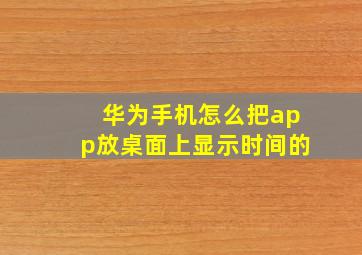 华为手机怎么把app放桌面上显示时间的